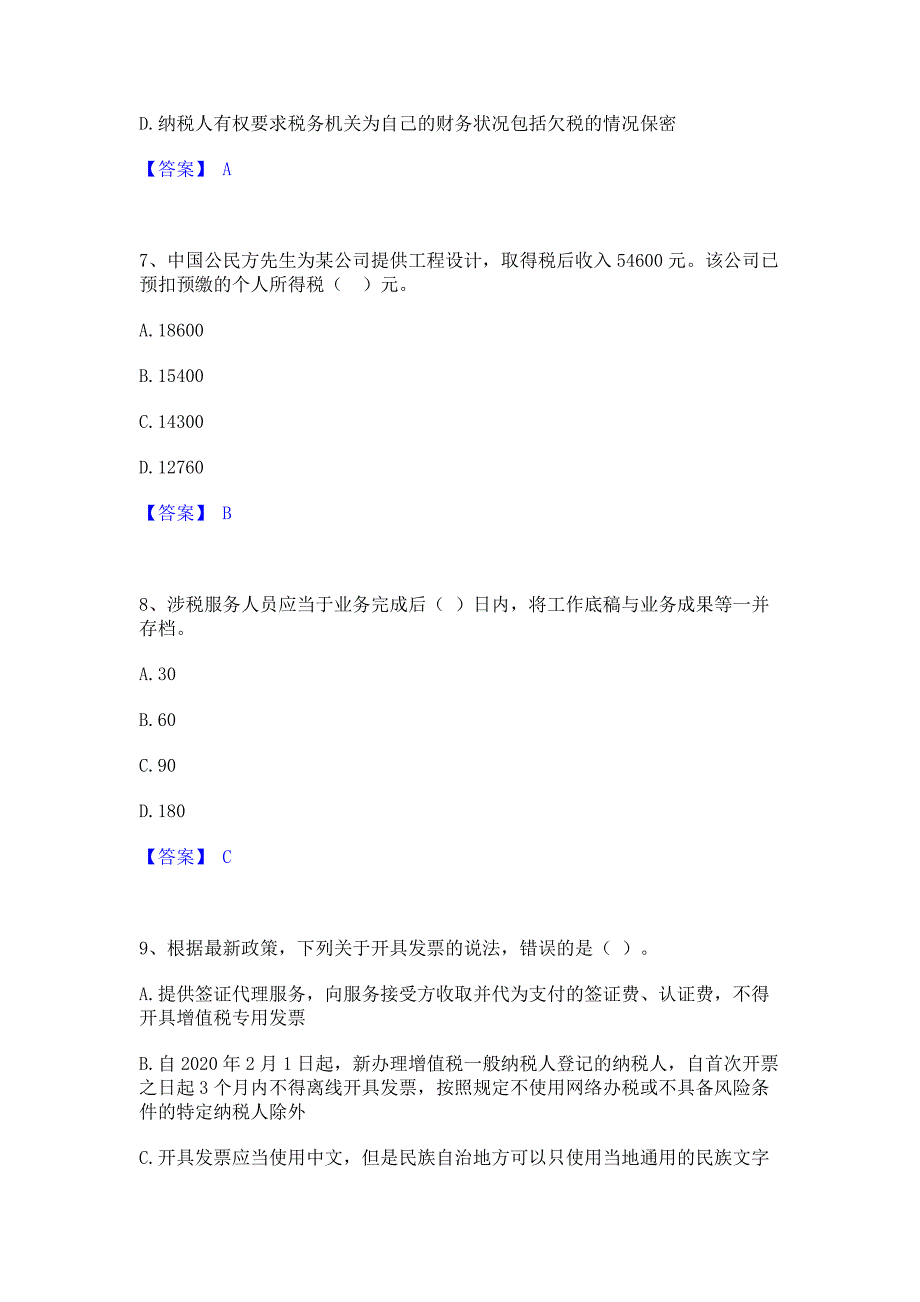 D. 纳税人有权要求税务机关为自己的财务状况包括欠税的情况保密

【答案】 A

7、中国公民方先生为某公司提供工程设计，取得税后收入 54600 元。该公司已预扣预缴的个人所得税（ ）元。

A. 18600

B. 15400

C. 14300

D. 12760

【答案】 B

8、涉税服务人员应当于业务完成后（ ）日内，将工作底稿与业务成果等一并存档。

A. 30

B. 60

C. 90

D. 180

【答案】 C

9、根据最新政策，下列关于开具发票的说法，错误的是（ ）。

A. 提供签证代理服务，向服务接受方收取并代为支付的签证费、认证费，不得开具增值税专用发票

B. 自 2020 年 2 月 1 日起，新办理增值税一般纳税人登记的纳税人，自首次开票之日起 3 个月内不得离线开具发票，按照规定不使用网络办税或不具备风险条件的特定纳税人除外

C. 开具发票应当使用中文，但是民族自治地方可以只使用当地通用的民族文字